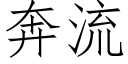 奔流